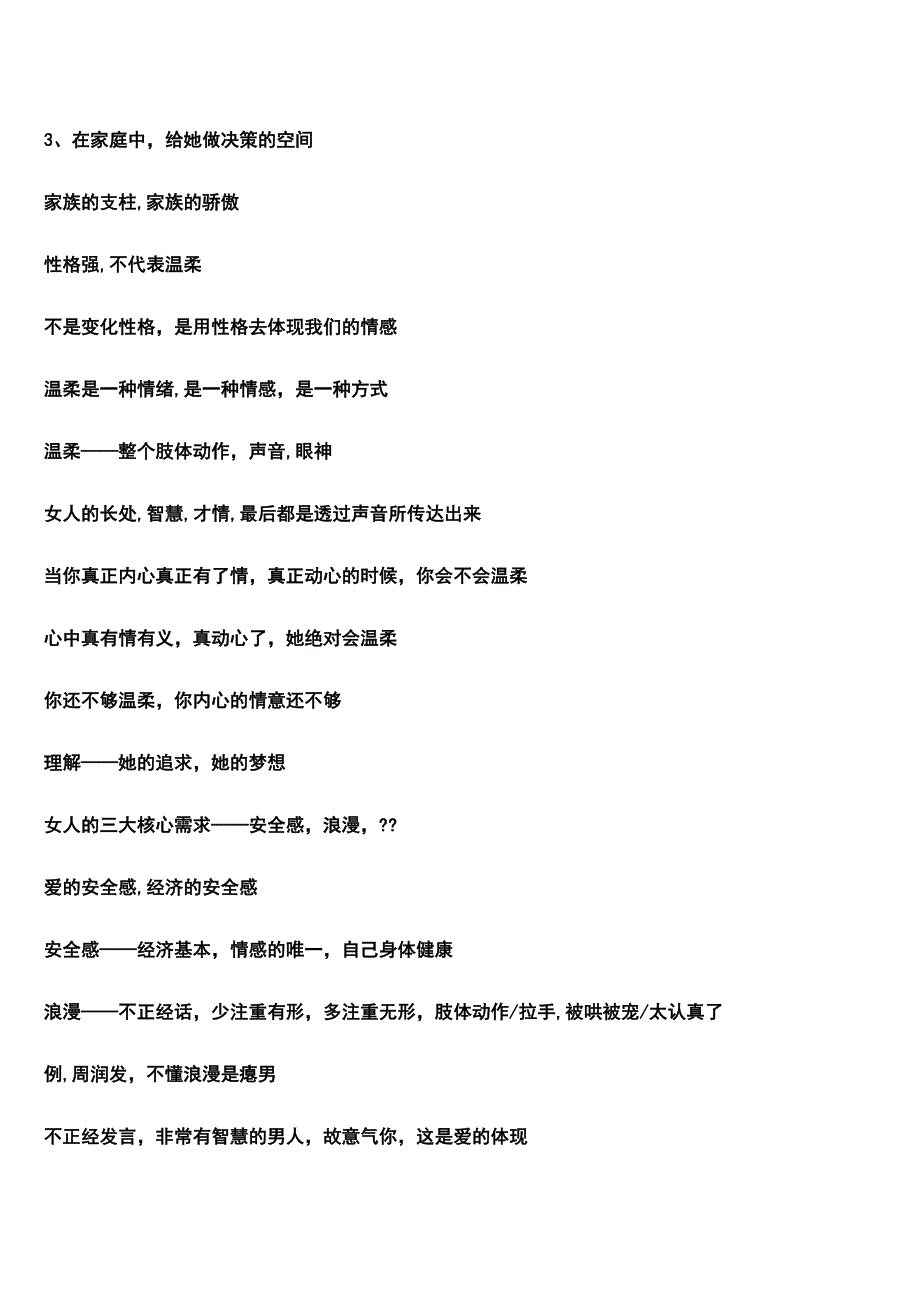 3、在家庭中，给她做决策的空间

家族的支柱,家族的骄傲

性格强,不代表温柔

不是变化性格，是用性格去体现我们的情感

温柔是一种情绪,是一种情感，是一种方式

温柔——整个肢体动作，声音,眼神

女人的长处,智慧,才情,最后都是透过声音所传达出来

当你真正内心真正有了情，真正动心的时候，你会不会温柔

心中真有情有义，真动心了，她绝对会温柔

你还不够温柔，你内心的情意还不够

理解——她的追求，她的梦想

女人的三大核心需求——安全感，浪漫，??

爱的安全感,经济的安全感

安全感——经济基本，情感的唯一，自己身体健康

浪漫——不正经话，少注重有形，多注重无形，肢体动作/拉手,被哄被宠/太认真了

例,周润发，不懂浪漫是瘪男

不正经发言，非常有智慧的男人，故意气你，这是爱的体现